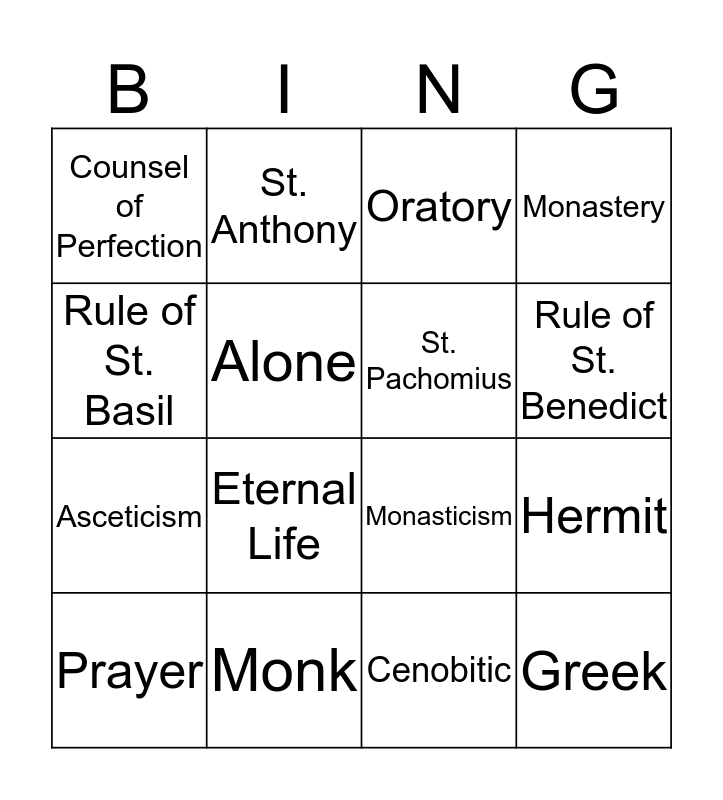 | B | I | N | G |
|---|---|---|---|
| Counsel of Perfection | St. Anthony | Oratory | Monastery |
| Rule of St. Basil | Alone | St. Pachomius | Rule of St. Benedict |
| Asceticism | Eternal Life | Monasticism | Hermit |
| Prayer | Monk | Cenobitic | Greek |